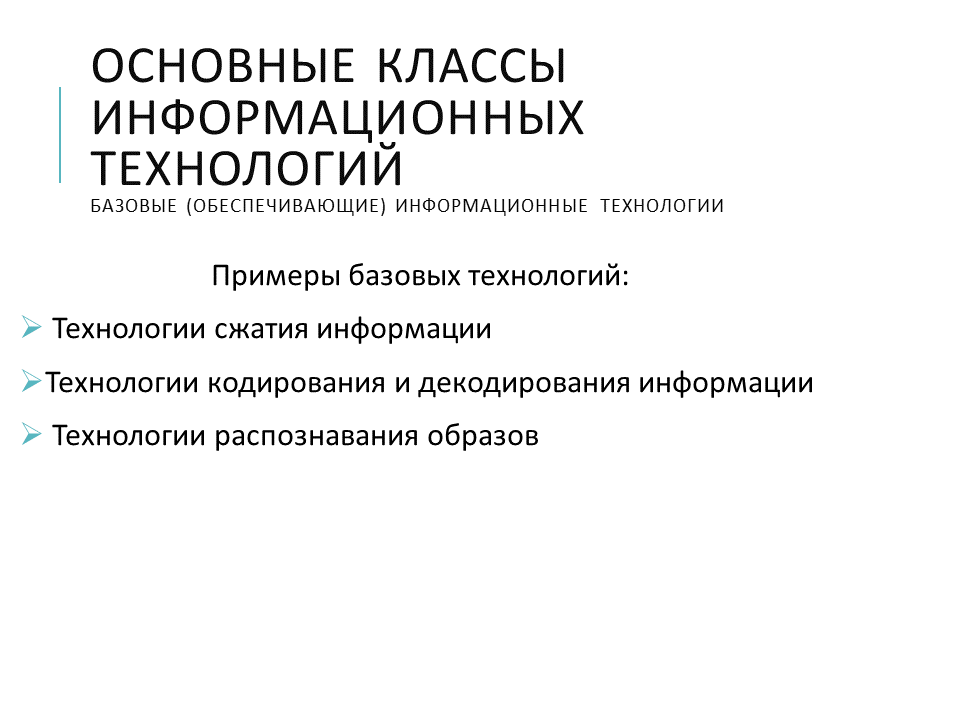 ОСНОВНЫЕ КЛАССЫ ИНФОРМАЦИОННЫХ ТЕХНОЛОГИЙ
БАЗОВЫЕ (ОБЕСПЕЧИВАЮЩИЕ) ИНФОРМАЦИОННЫЕ ТЕХНОЛОГИИ

Примеры базовых технологий:

➢ Технологии сжатия информации

➢Технологии кодирования и декодирования информации

➢ Технологии распознавания образов